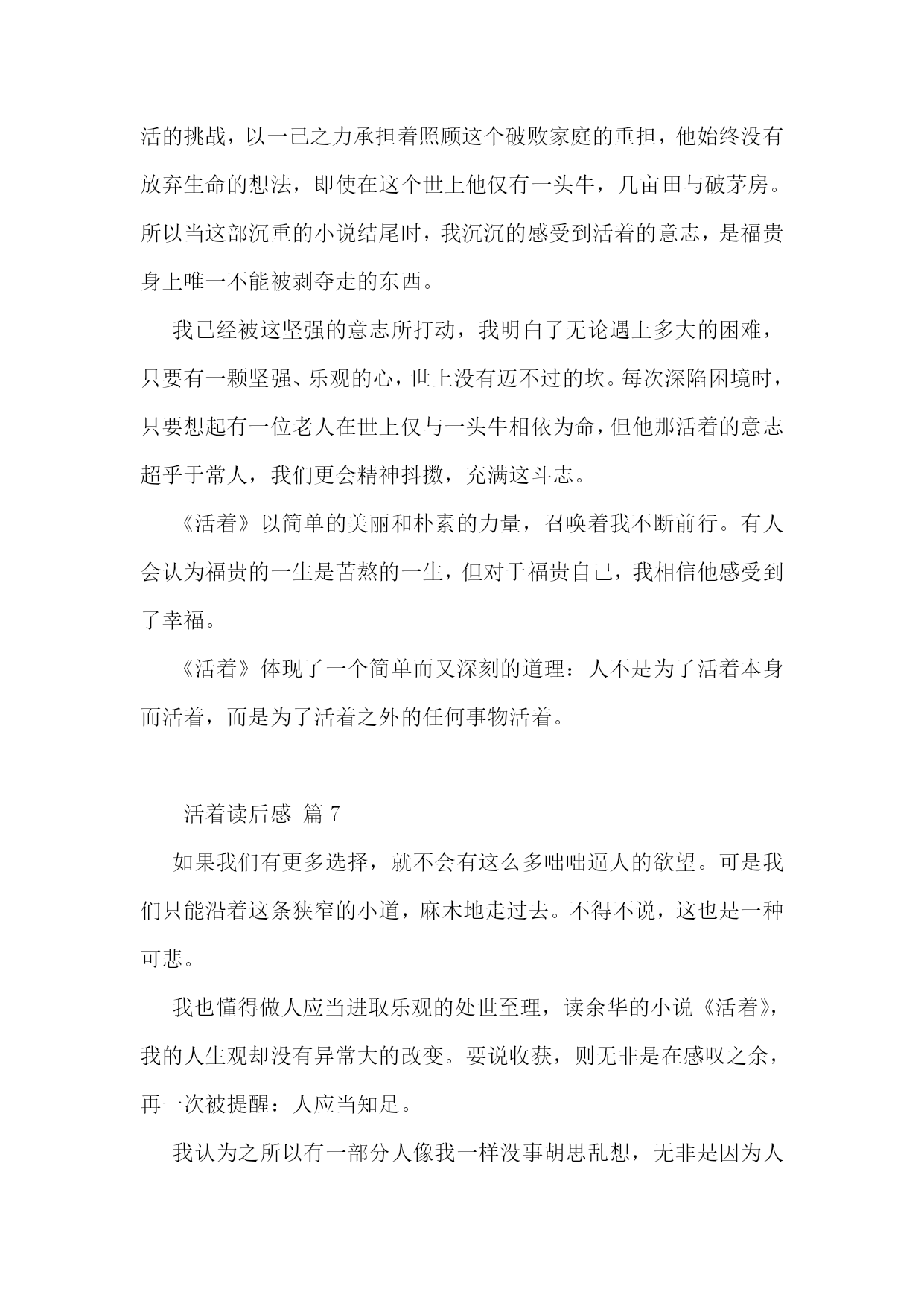 活的挑战，以一己之力承担着照顾这个破败家庭的重担，他始终没有放弃生命的想法，即使在这个世上他仅有一头牛，几亩田与破茅房。所以当这部沉重的小说结尾时，我沉沉的感受到活着的意志，是福贵身上唯一不能被剥夺走的东西。

我已经被这坚强的意志所打动，我明白了无论遇上多大的困难，只要有一颗坚强、乐观的心，世上没有迈不过的坎。每次深陷困境时，只要想起有一位老人在世上仅与一头牛相依为命，但他那活着的意志超乎于常人，我们更会精神抖擞，充满这斗志。

《活着》以简单的美丽和朴素的力量，召唤着我不断前行。有人会认为福贵的一生是苦熬的一生，但对于福贵自己，我相信他感受到了幸福。

《活着》体现了一个简单而又深刻的道理：人不是为了活着本身而活着，而是为了活着之外的任何事物活着。

活着读后感 篇 7

如果我们有更多选择，就不会有这么多咄咄逼人的欲望。可是我们只能沿着这条狭窄的小道，麻木地走过去。不得不说，这也是一种可悲。

我也懂得做人应当进取乐观的处世至理，读余华的小说《活着》，我的人生观却没有异常大的改变。要说收获，则无非是在感叹之余，再一次被提醒：人应当知足。

我认为之所以有一部分人像我一样没事胡思乱想，无非是因为人